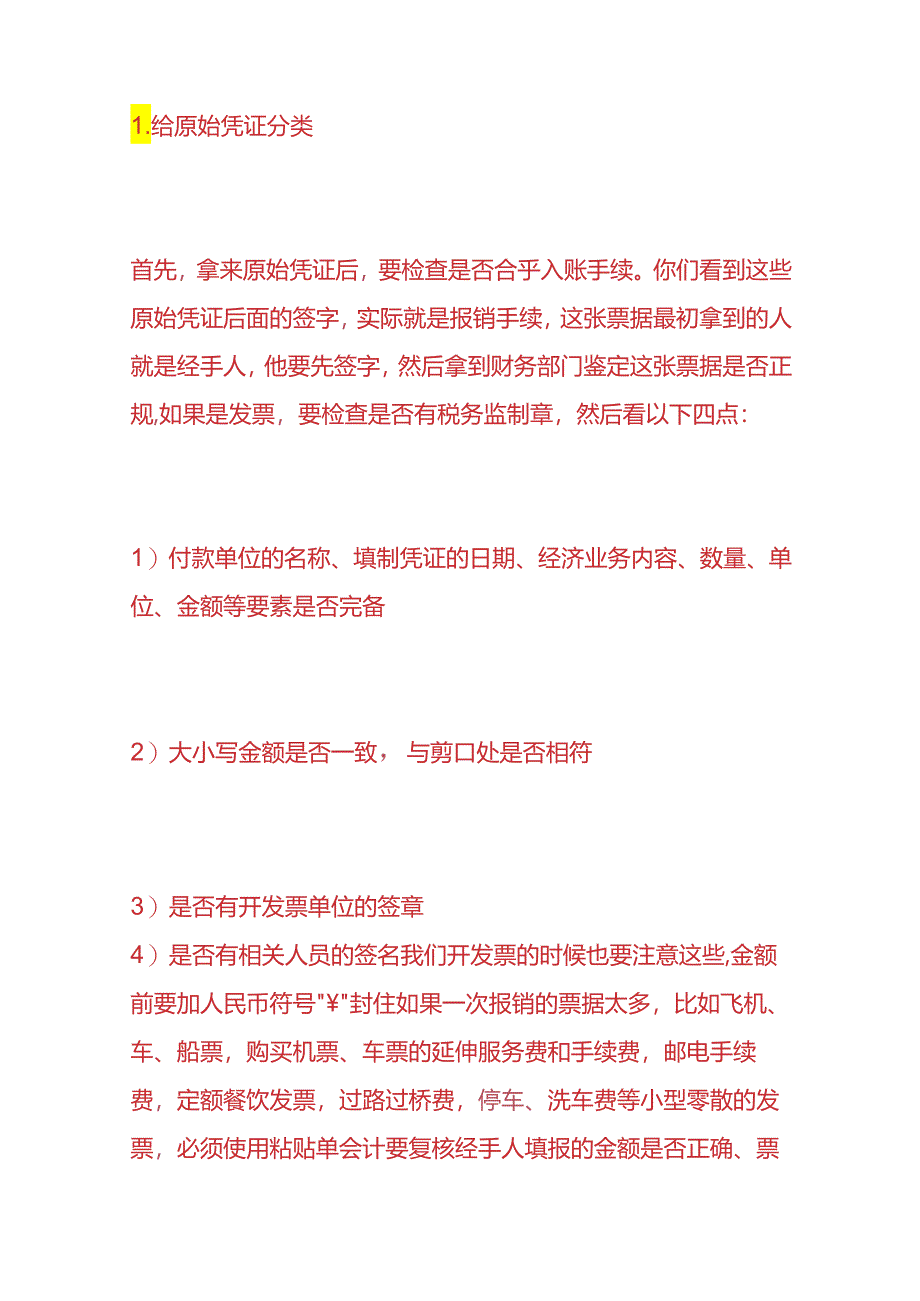 1.给原始凭证分类

首先，拿来原始凭证后，要检查是否合乎入账手续。你们看到这些原始凭证后面的签字，实际就是报销手续，这张票据最初拿到的人就是经手人，他要先签字，然后拿到财务部门鉴定这张票据是否正规,如果是发票，要检查是否有税务监制章，然后看以下四点:

1）付款单位的名称、填制凭证的日期、经济业务内容、数量、单位、金额等要素是否完备

2）大小写金额是否一致，与剪口处是否相符

3）是否有开发票单位的签章
4）是否有相关人员的签名我们开发票的时候也要注意这些,金额前要加人民币符号"¥"封住如果一次报销的票据太多，比如飞机、车、船票，购买机票、车票的延伸服务费和手续费，邮电手续费，定额餐饮发票，过路过桥费，停车、洗车费等小型零散的发票，必须使用粘贴单会计要复核经手人填报的金额是否正确、票